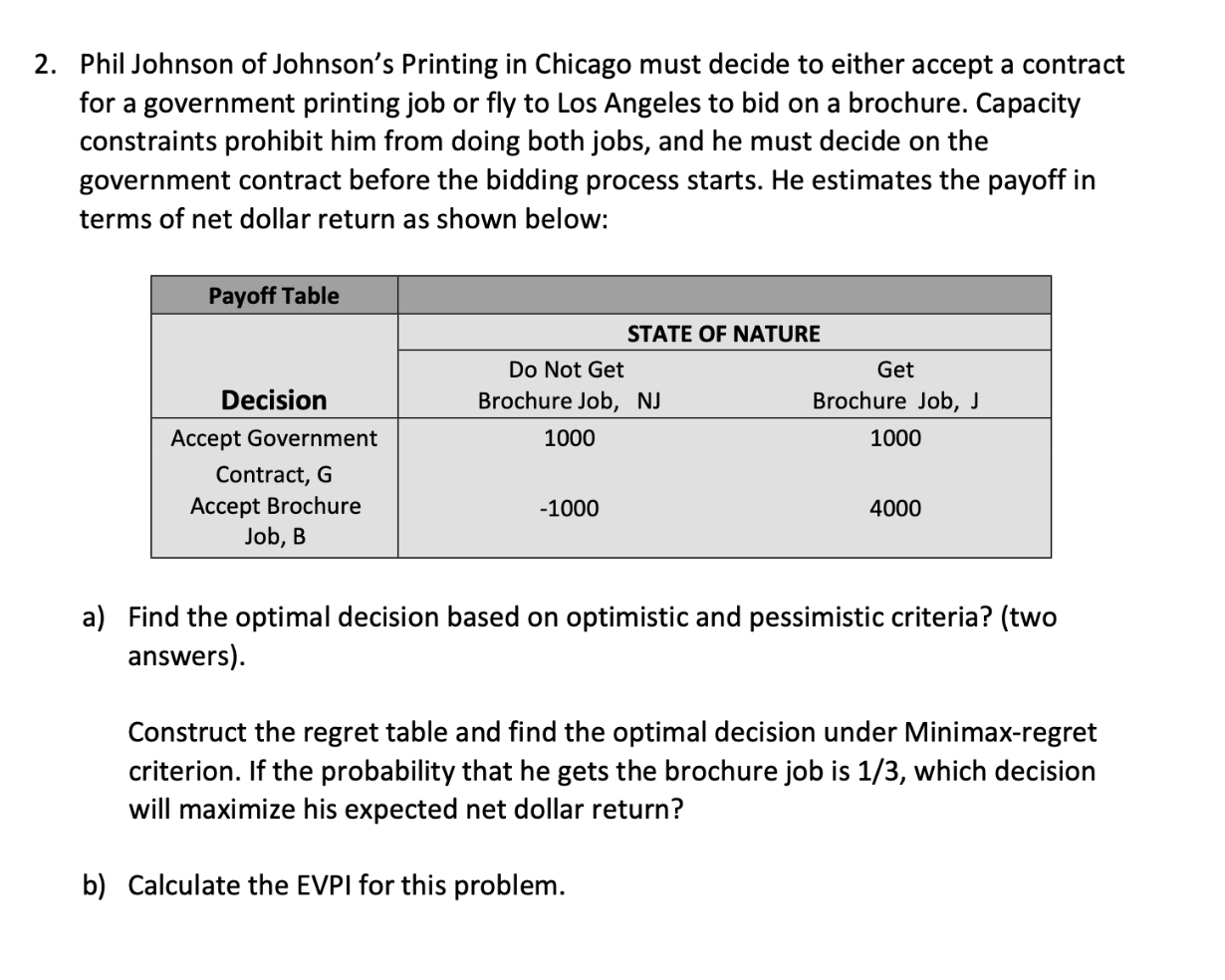 2. Phil Johnson of Johnson's Printing in Chicago must decide to either accept a contract for a government printing job or fly to Los Angeles to bid on a brochure. Capacity constraints prohibit him from doing both jobs, and he must decide on the government contract before the bidding process starts. He estimates the payoff in terms of net dollar return as shown below:

| Payoff Table | | |
|---|---|---|
| | STATE OF NATURE | |
| Decision | Do Not Get Brochure Job, NJ | Get Brochure Job, J |
| Accept Government Contract, G | 1000 | 1000 |
| Accept Brochure Job, B | -1000 | 4000 |

a) Find the optimal decision based on optimistic and pessimistic criteria? (two answers).

Construct the regret table and find the optimal decision under Minimax-regret criterion. If the probability that he gets the brochure job is 1/3, which decision will maximize his expected net dollar return?

b) Calculate the EVPI for this problem.